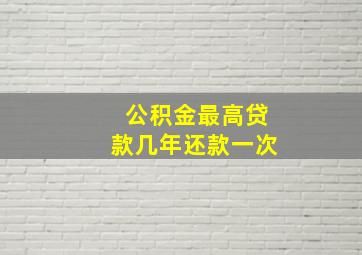 公积金最高贷款几年还款一次